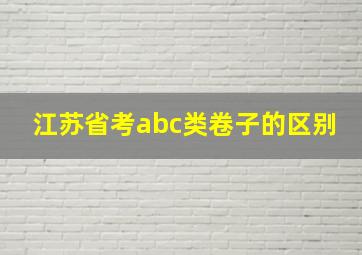 江苏省考abc类卷子的区别